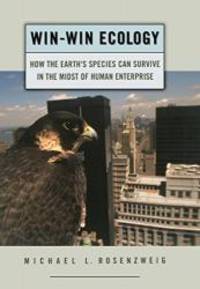 WIN-WIN ECOLOGY

HOW THE EARTH'S SPECIES CAN SURVIVE IN THE MIDST OF HUMAN ENTERPRISE

MICHAEL L. ROSENZWEIG